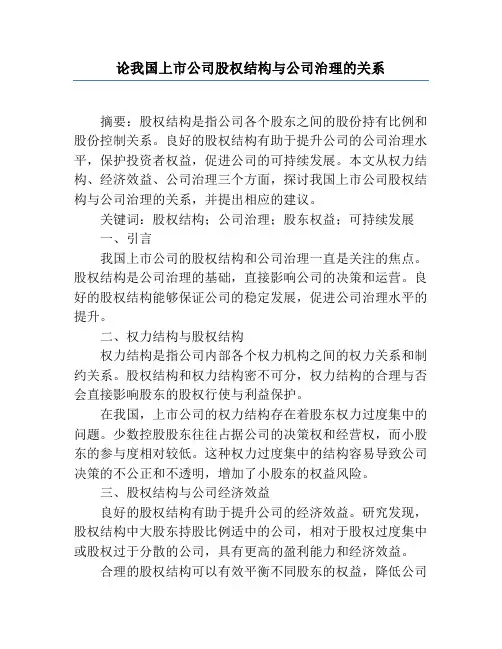 论我国上市公司股权结构与公司治理的关系

摘要：股权结构是指公司各个股东之间的股份持有比例和股份控制关系。良好的股权结构有助于提升公司的公司治理水平，保护投资者权益，促进公司的可持续发展。本文从权力结构、经济效益、公司治理三个方面，探讨我国上市公司股权结构与公司治理的关系，并提出相应的建议。

关键词：股权结构；公司治理；股东权益；可持续发展

一、引言

我国上市公司的股权结构和公司治理一直是关注的焦点。股权结构是公司治理的基础，直接影响公司的决策和运营。良好的股权结构能够保证公司的稳定发展，促进公司治理水平的提升。

二、权力结构与股权结构

权力结构是指公司内部各个权力机构之间的权力关系和制约关系。股权结构和权力结构密不可分，权力结构的合理与否会直接影响股东的股权行使与利益保护。

在我国，上市公司的权力结构存在着股东权力过度集中的问题。少数控股股东往往占据公司的决策权和经营权，而小股东的参与度相对较低。这种权力过度集中的结构容易导致公司决策的不公正和不透明，增加了小股东的权益风险。

三、股权结构与公司经济效益

良好的股权结构有助于提升公司的经济效益。研究发现，股权结构中大股东持股比例适中的公司，相对于股权过度集中或股权过于分散的公司，具有更高的盈利能力和经济效益。

合理的股权结构可以有效平衡不同股东的权益，降低公司